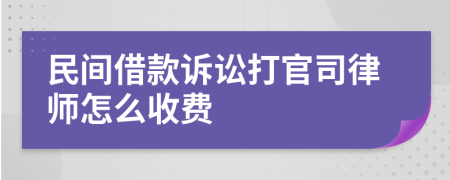 民间借款诉讼打官司律师怎么收费